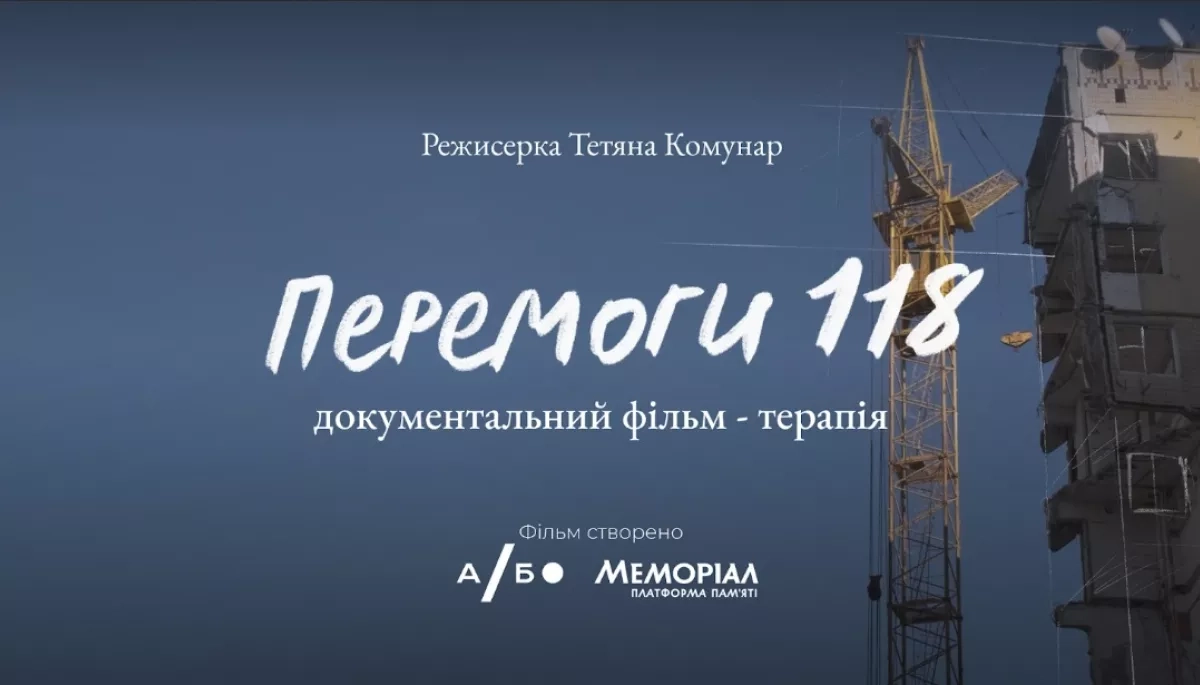 Режисерка Тетяна Комунар

Перемоги 118

документальний фільм - терапія

Фільм створено

А/БО МЕМОРІАЛ
ПЛАТФОРМА ПАМ'ЯТІ